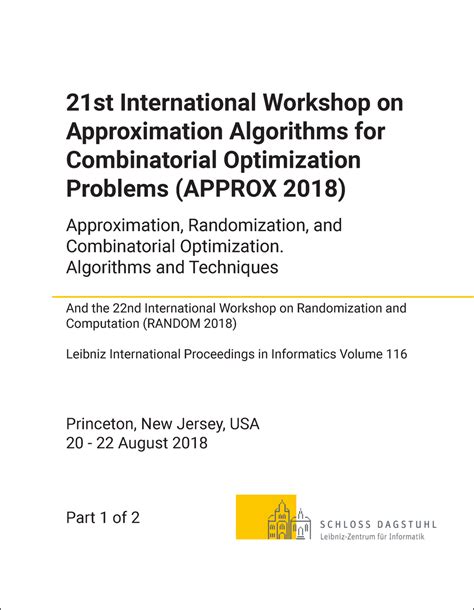 21st International Workshop on Approximation Algorithms for Combinatorial Optimization Problems (APPROX 2018)

Approximation, Randomization, and Combinatorial Optimization. Algorithms and Techniques

And the 22nd International Workshop on Randomization and Computation (RANDOM 2018)

Leibniz International Proceedings in Informatics Volume 116

Princeton, New Jersey, USA
20 - 22 August 2018

Part 1 of 2

SCHLOSS DAGSTUHL
Leibniz-Zentrum für Informatik